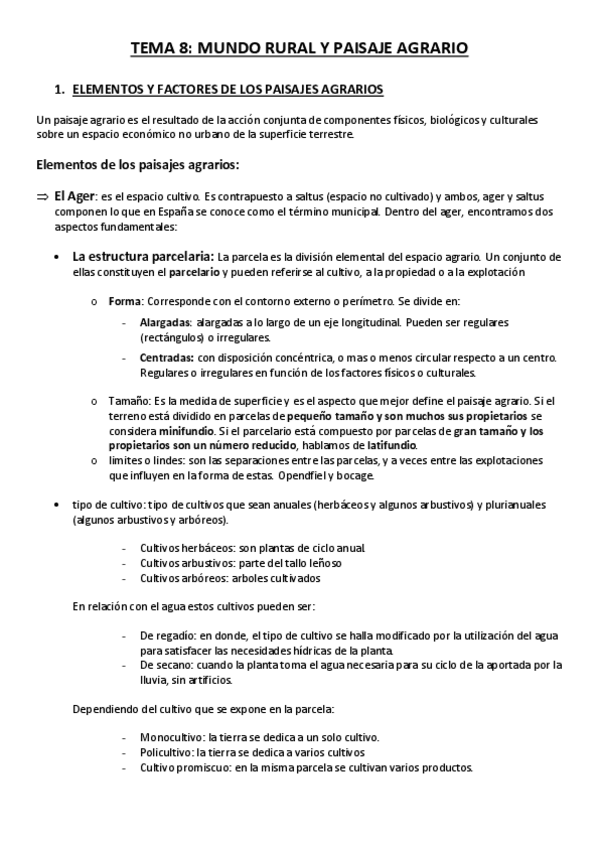 TEMA 8: MUNDO RURAL Y PAISAJE AGRARIO

1. ELEMENTOS Y FACTORES DE LOS PAISAJES AGRARIOS

Un paisaje agrario es el resultado de la acción conjunta de componentes físicos, biológicos y culturales sobre un espacio económico no urbano de la superficie terrestre.

Elementos de los paisajes agrarios:

⇒ El Ager: es el espacio cultivo. Es contrapuesto a saltus (espacio no cultivado) y ambos, ager y saltus componen lo que en España se conoce como el término municipal. Dentro del ager, encontramos dos aspectos fundamentales:

• La estructura parcelaria: La parcela es la división elemental del espacio agrario. Un conjunto de ellas constituyen el parcelario y pueden referirse al cultivo, a la propiedad o a la explotación

o Forma: Corresponde con el contorno externo o perímetro. Se divide en:

- Alargadas: alargadas a lo largo de un eje longitudinal. Pueden ser regulares (rectángulos) o irregulares.
- Centradas: con disposición concéntrica, o mas o menos circular respecto a un centro. Regulares o irregulares en función de los factores físicos o culturales.

o Tamaño: Es la medida de superficie y es el aspecto que mejor define el paisaje agrario. Si el terreno está dividido en parcelas de pequeño tamaño y son muchos sus propietarios se considera minifundio. Si el parcelario está compuesto por parcelas de gran tamaño y los propietarios son un número reducido, hablamos de latifundio.
o limites o lindes: son las separaciones entre las parcelas, y a veces entre las explotaciones que influyen en la forma de estas. Opendfiel y bocage.

• tipo de cultivo: tipo de cultivos que sean anuales (herbáceos y algunos arbustivos) y plurianuales (algunos arbustivos y arbóreos).

- Cultivos herbáceos: son plantas de ciclo anual.
- Cultivos arbustivos: parte del tallo leñoso
- Cultivos arbóreos: arboles cultivados

En relación con el agua estos cultivos pueden ser:

- De regadío: en donde, el tipo de cultivo se halla modificado por la utilización del agua para satisfacer las necesidades hídricas de la planta.
- De secano: cuando la planta toma el agua necesaria para su ciclo de la aportada por la lluvia, sin artificios.

Dependiendo del cultivo que se expone en la parcela:

- Monocultivo: la tierra se dedica a un solo cultivo.
- Policultivo: la tierra se dedica a varios cultivos
- Cultivo promiscuo: en la misma parcela se cultivan varios productos.